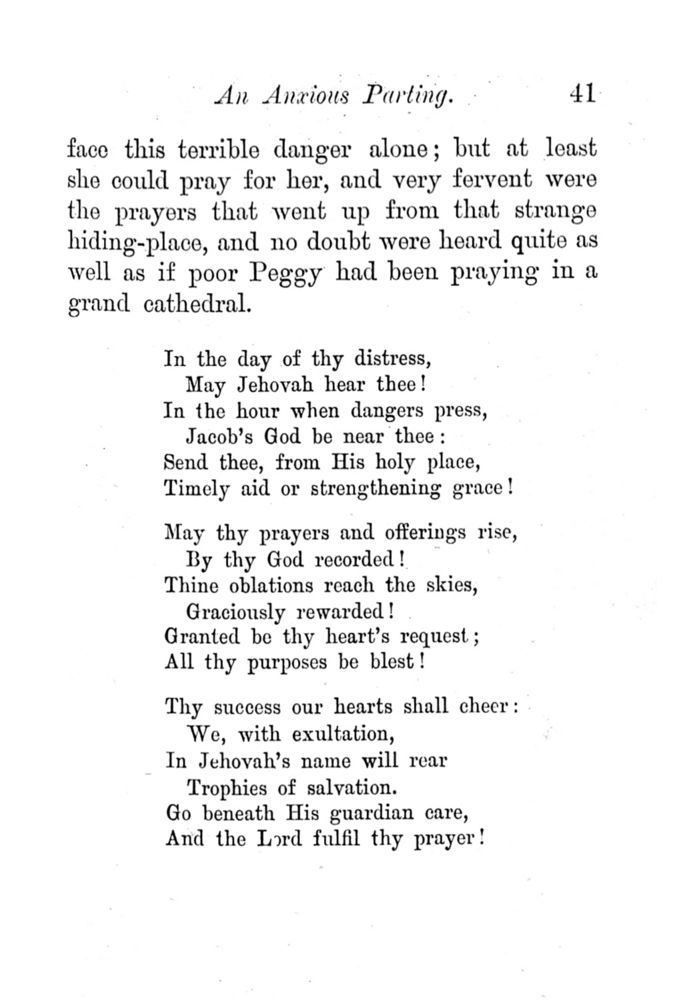 An Anxious Parting. 41

face this terrible danger alone; but at least she could pray for her, and very fervent were the prayers that went up from that strange hiding-place, and no doubt were heard quite as well as if poor Peggy had been praying in a grand cathedral.

In the day of thy distress,
May Jehovah hear thee!
In the hour when dangers press,
Jacob's God be near thee:
Send thee, from His holy place,
Timely aid or strengthening grace!

May thy prayers and offerings rise,
By thy God recorded!
Thine oblations reach the skies,
Graciously rewarded!
Granted be thy heart's request;
All thy purposes be blest!

Thy success our hearts shall cheer:
We, with exultation,
In Jehovah's name will rear
Trophies of salvation.
Go beneath His guardian care,
And the Lord fulfil thy prayer!